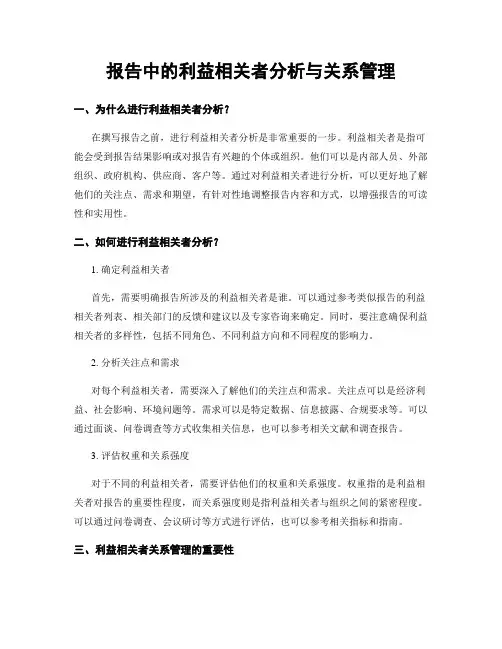 报告中的利益相关者分析与关系管理

一、为什么进行利益相关者分析？

在撰写报告之前，进行利益相关者分析是非常重要的一步。利益相关者是指可能会受到报告结果影响或对报告有兴趣的个体或组织。他们可以是内部人员、外部组织、政府机构、供应商、客户等。通过对利益相关者进行分析，可以更好地了解他们的关注点、需求和期望，有针对性地调整报告内容和方式，以增强报告的可读性和实用性。

二、如何进行利益相关者分析？

1. 确定利益相关者

首先，需要明确报告所涉及的利益相关者是谁。可以通过参考类似报告的利益相关者列表、相关部门的反馈和建议以及专家咨询来确定。同时，要注意确保利益相关者的多样性，包括不同角色、不同利益方向和不同程度的影响力。

2. 分析关注点和需求

对每个利益相关者，需要深入了解他们的关注点和需求。关注点可以是经济利益、社会影响、环境问题等。需求可以是特定数据、信息披露、合规要求等。可以通过面谈、问卷调查等方式收集相关信息，也可以参考相关文献和调查报告。

3. 评估权重和关系强度

对于不同的利益相关者，需要评估他们的权重和关系强度。权重指的是利益相关者对报告的重要性程度，而关系强度则是指利益相关者与组织之间的紧密程度。可以通过问卷调查、会议研讨等方式进行评估，也可以参考相关指标和指南。

三、利益相关者关系管理的重要性